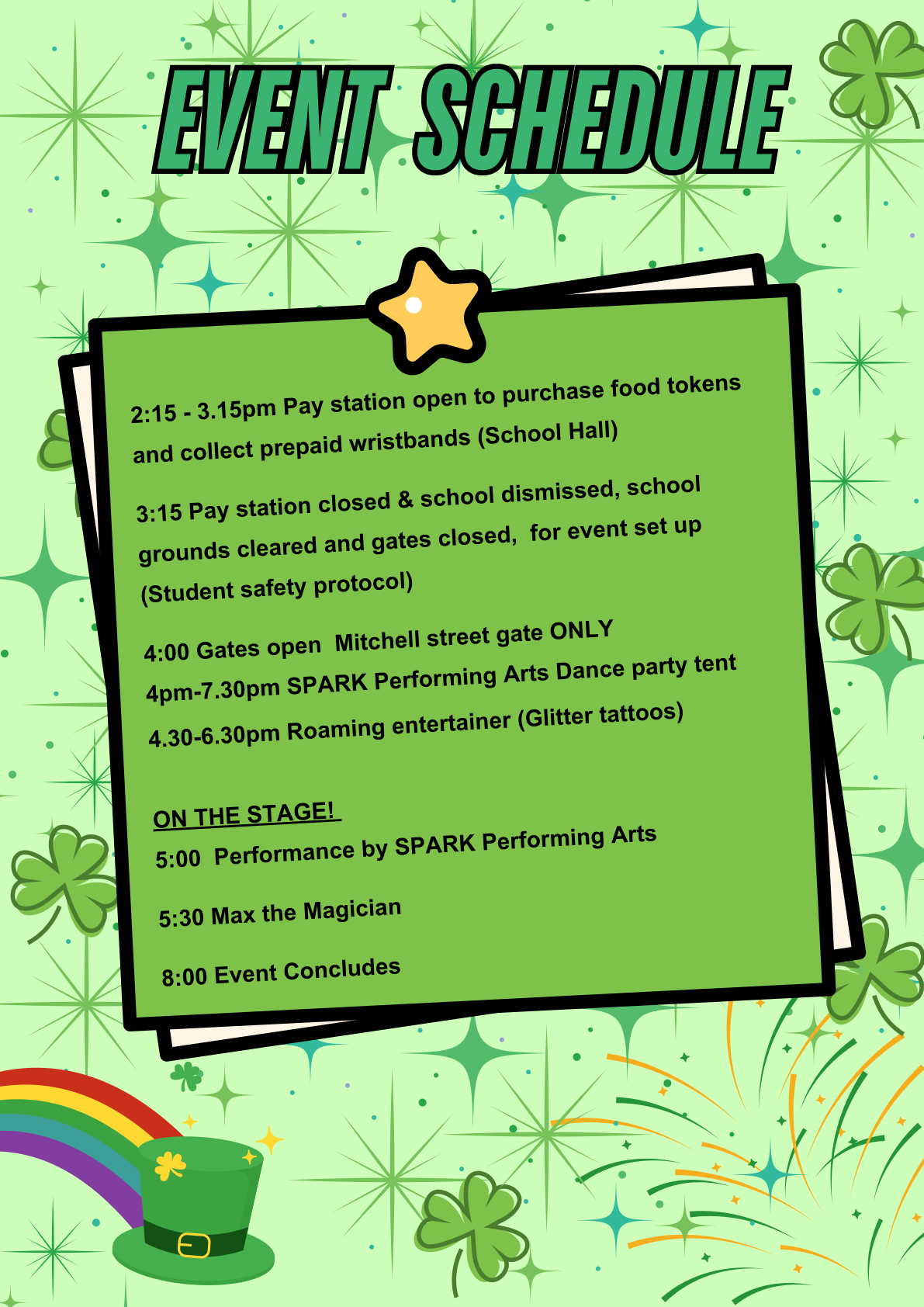 EVENT SCHEDULE

2:15 - 3.15pm Pay station open to purchase food tokens and collect prepaid wristbands (School Hall)

3:15 Pay station closed & school dismissed, school grounds cleared and gates closed, for event set up (Student safety protocol)

4:00 Gates open Mitchell street gate ONLY
4pm-7.30pm SPARK Performing Arts Dance party tent
4.30-6.30pm Roaming entertainer (Glitter tattoos)

ON THE STAGE!
5:00 Performance by SPARK Performing Arts

5:30 Max the Magician

8:00 Event Concludes